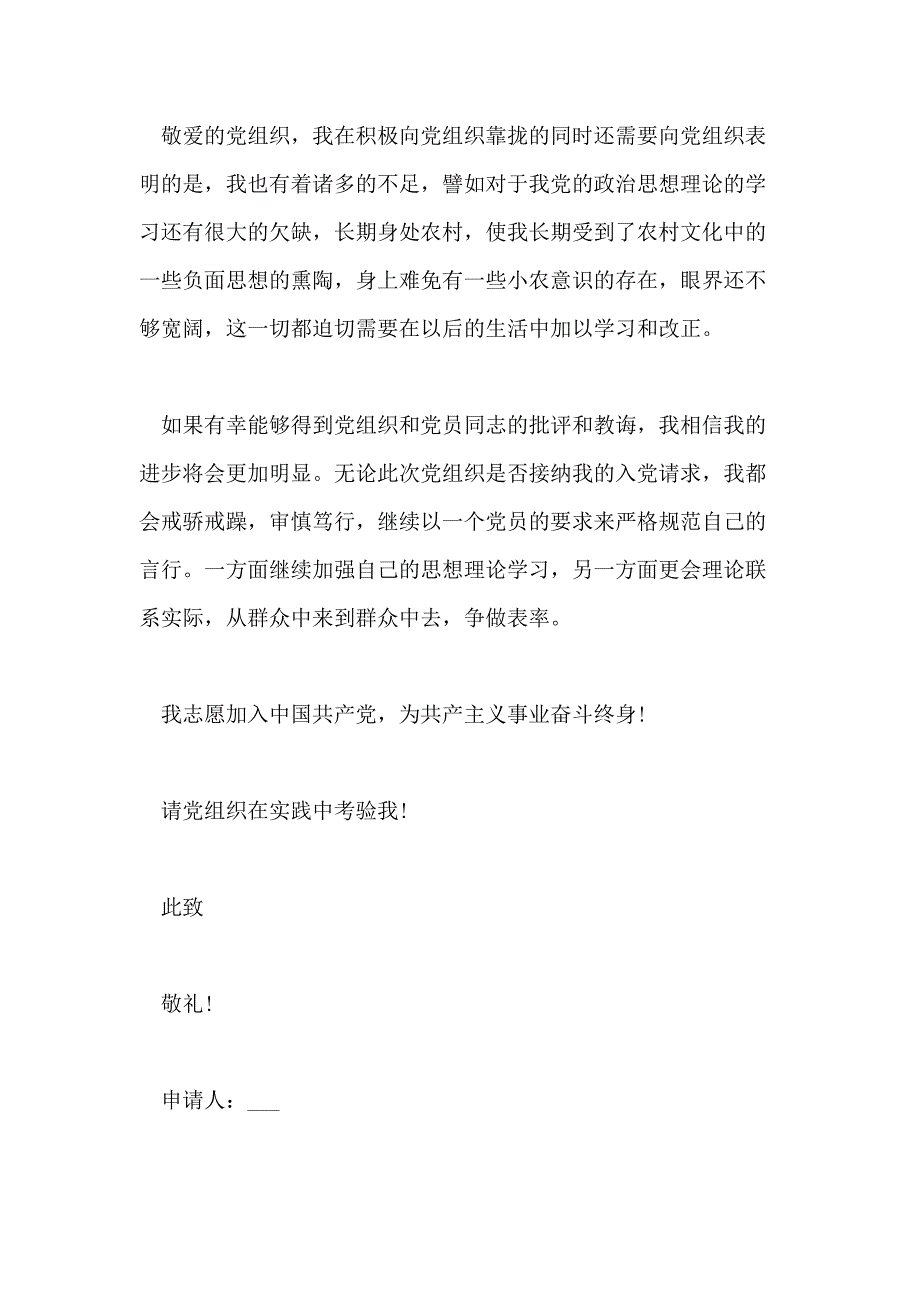 敬爱的党组织，我在积极向党组织靠拢的同时还需要向党组织表明的是，我也有着诸多的不足，譬如对于我党的政治思想理论的学习还有很大的欠缺，长期身处农村，使我长期受到了农村文化中的一些负面思想的熏陶，身上难免有一些小农意识的存在，眼界还不够宽阔，这一切都迫切需要在以后的生活中加以学习和改正。

如果有幸能够得到党组织和党员同志的批评和教诲，我相信我的进步将会更加明显。无论此次党组织是否接纳我的入党请求，我都会戒骄戒躁，审慎笃行，继续以一个党员的要求来严格规范自己的言行。一方面继续加强自己的思想理论学习，另一方面更会理论联系实际，从群众中来到群众中去，争做表率。

我志愿加入中国共产党，为共产主义事业奋斗终身！

请党组织在实践中考验我！

此致

敬礼！

申请人：___